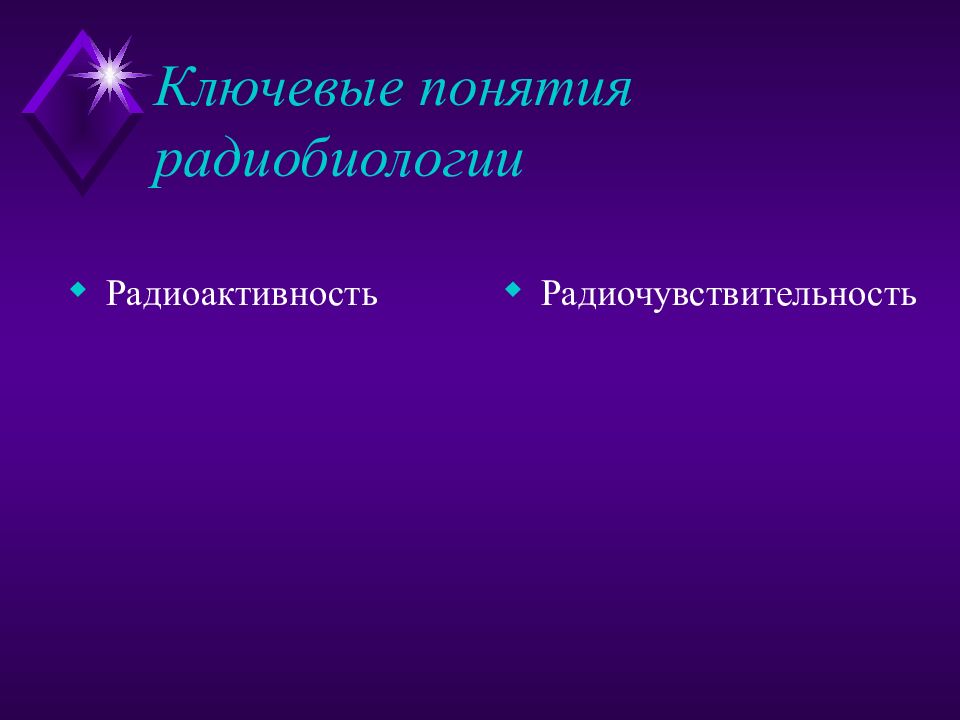 Ключевые понятия радиобиологии

Радиоактивность

Радиочувствительность